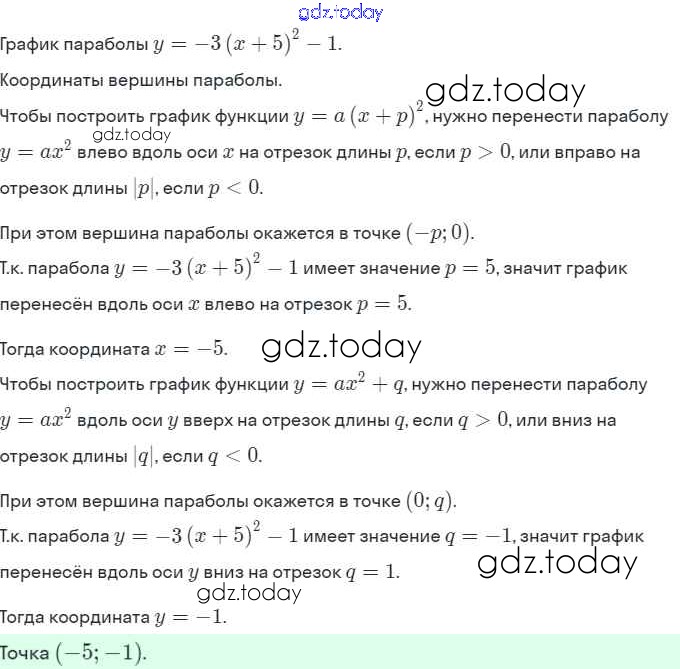 gdz.today

График параболы $y = -3(x+5)^2 - 1$.

Координаты вершины параболы.

gdz.today

Чтобы построить график функции $y = a(x+p)^2$, нужно перенести параболу $y = ax^2$ влево вдоль оси $x$ на отрезок длины $p$, если $p > 0$, или вправо на отрезок длины $|p|$, если $p < 0$.

gdz.today

При этом вершина параболы окажется в точке $(-p; 0)$.

Т.к. парабола $y = -3(x+5)^2 - 1$ имеет значение $p = 5$, значит график перенесён вдоль оси $x$ влево на отрезок $p = 5$.

Тогда координата $x = -5$.

gdz.today

Чтобы построить график функции $y = ax^2 + q$, нужно перенести параболу $y = ax^2$ вдоль оси $y$ вверх на отрезок длины $q$, если $q > 0$, или вниз на отрезок длины $|q|$, если $q < 0$.

При этом вершина параболы окажется в точке $(0; q)$.

Т.к. парабола $y = -3(x+5)^2 - 1$ имеет значение $q = -1$, значит график перенесён вдоль оси $y$ вниз на отрезок $q = 1$.

gdz.today

gdz.today

Тогда координата $y = -1$.

Точка $(-5; -1)$.